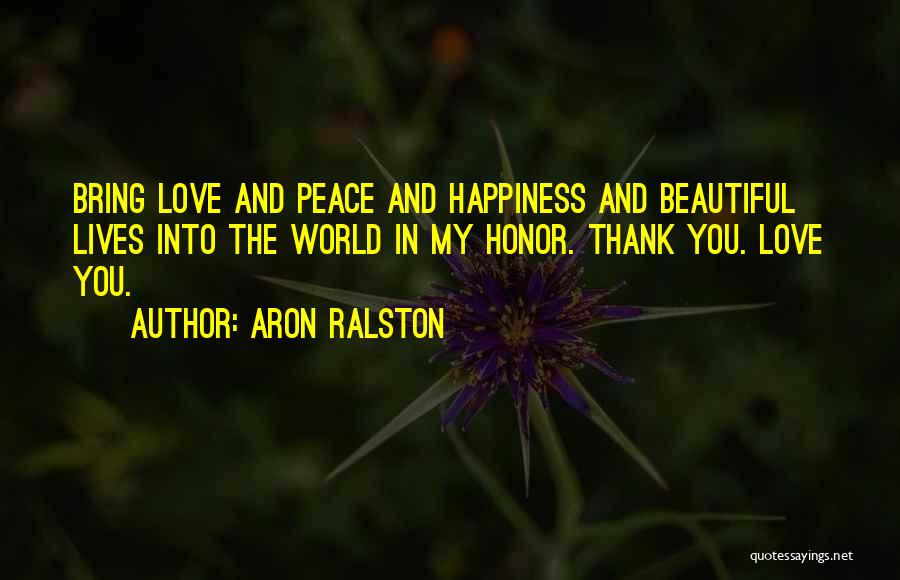 BRING LOVE AND PEACE AND HAPPINESS AND BEAUTIFUL LIVES INTO THE WORLD IN MY HONOR. THANK YOU. LOVE YOU.

AUTHOR: ARON RALSTON

quotessayings.net